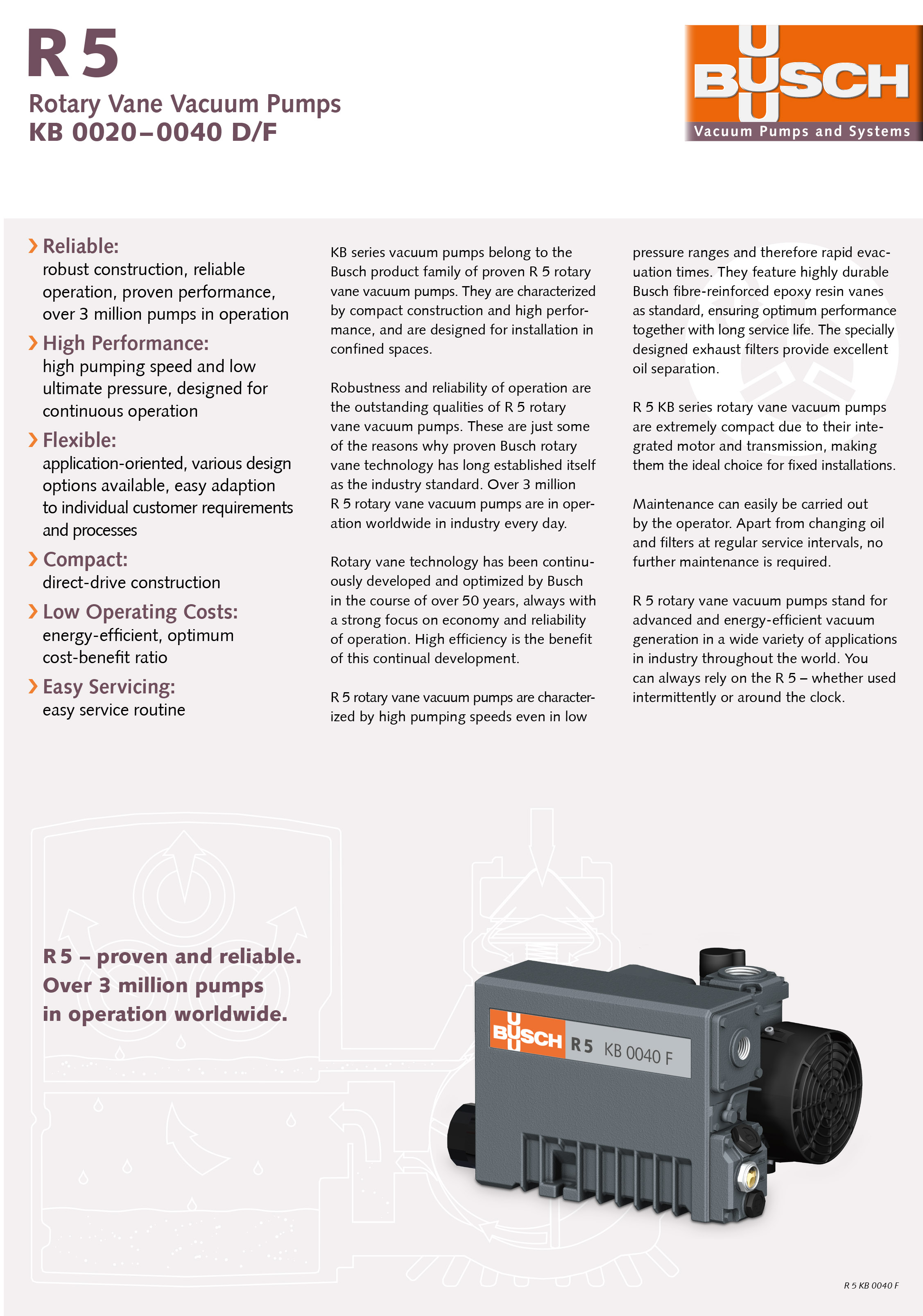 R 5
Rotary Vane Vacuum Pumps
KB 0020–0040 D/F

BUSCH
Vacuum Pumps and Systems

› Reliable:
robust construction, reliable operation, proven performance, over 3 million pumps in operation

› High Performance:
high pumping speed and low ultimate pressure, designed for continuous operation

› Flexible:
application-oriented, various design options available, easy adaption to individual customer requirements and processes

› Compact:
direct-drive construction

› Low Operating Costs:
energy-efficient, optimum cost-benefit ratio

› Easy Servicing:
easy service routine

KB series vacuum pumps belong to the Busch product family of proven R 5 rotary vane vacuum pumps. They are characterized by compact construction and high performance, and are designed for installation in confined spaces.

Robustness and reliability of operation are the outstanding qualities of R 5 rotary vane vacuum pumps. These are just some of the reasons why proven Busch rotary vane technology has long established itself as the industry standard. Over 3 million R 5 rotary vane vacuum pumps are in operation worldwide in industry every day.

Rotary vane technology has been continuously developed and optimized by Busch in the course of over 50 years, always with a strong focus on economy and reliability of operation. High efficiency is the benefit of this continual development.

R 5 rotary vane vacuum pumps are characterized by high pumping speeds even in low pressure ranges and therefore rapid evacuation times. They feature highly durable Busch fibre-reinforced epoxy resin vanes as standard, ensuring optimum performance together with long service life. The specially designed exhaust filters provide excellent oil separation.

R 5 KB series rotary vane vacuum pumps are extremely compact due to their integrated motor and transmission, making them the ideal choice for fixed installations.

Maintenance can easily be carried out by the operator. Apart from changing oil and filters at regular service intervals, no further maintenance is required.

R 5 rotary vane vacuum pumps stand for advanced and energy-efficient vacuum generation in a wide variety of applications in industry throughout the world. You can always rely on the R 5 – whether used intermittently or around the clock.

R 5 – proven and reliable.
Over 3 million pumps
in operation worldwide.

BUSCH R 5 KB 0040 F

R 5 KB 0040 F